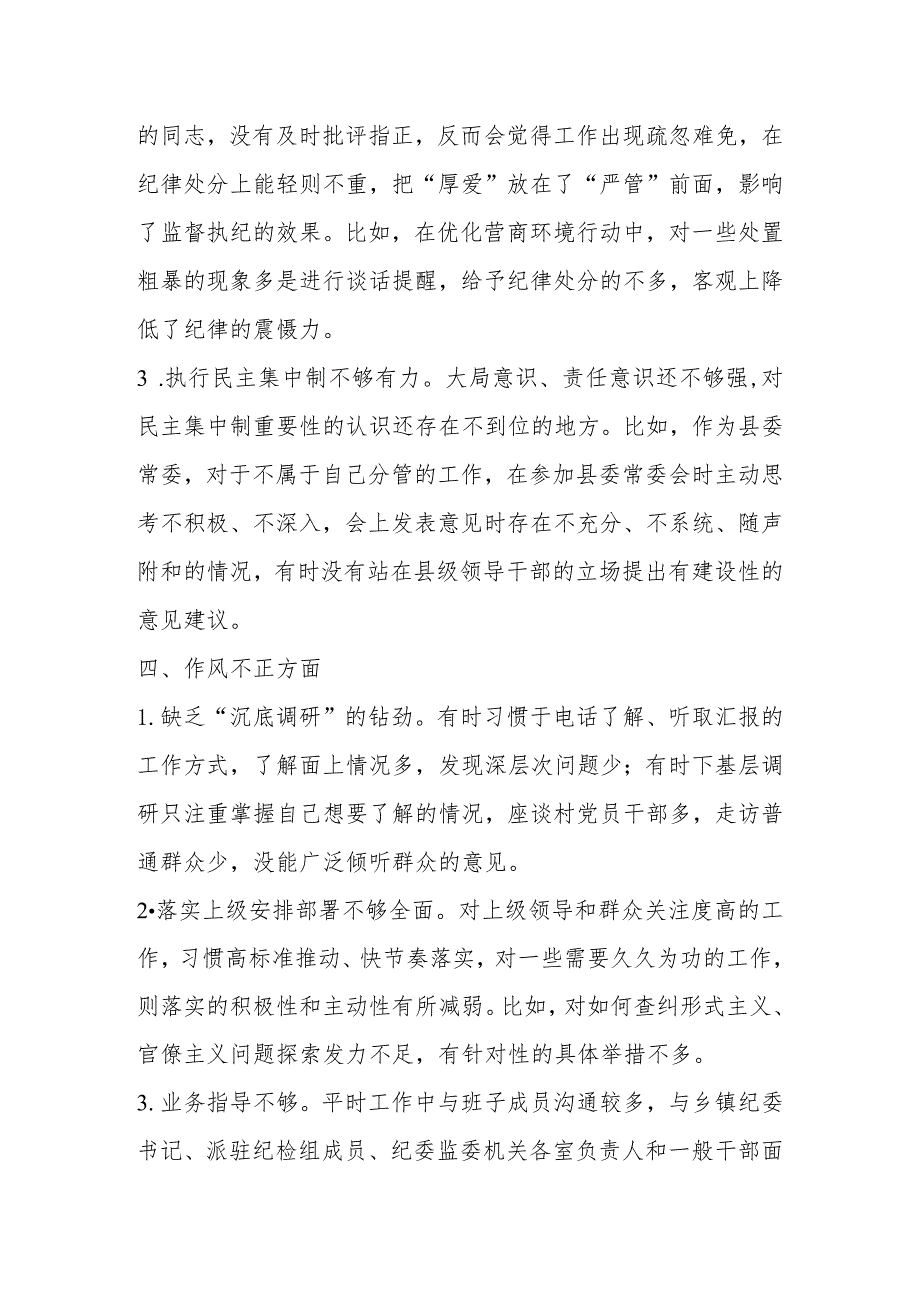 的同志，没有及时批评指正，反而会觉得工作出现疏忽难免，在纪律处分上能轻则不重，把“厚爱”放在了“严管”前面，影响了监督执纪的效果。比如，在优化营商环境行动中，对一些处置粗暴的现象多是进行谈话提醒，给予纪律处分的不多，客观上降低了纪律的震慑力。

3 .执行民主集中制不够有力。大局意识、责任意识还不够强,对民主集中制重要性的认识还存在不到位的地方。比如，作为县委常委，对于不属于自己分管的工作，在参加县委常委会时主动思考不积极、不深入，会上发表意见时存在不充分、不系统、随声附和的情况，有时没有站在县级领导干部的立场提出有建设性的意见建议。

四、作风不正方面

1. 缺乏“沉底调研”的钻劲。有时习惯于电话了解、听取汇报的工作方式，了解面上情况多，发现深层次问题少；有时下基层调研只注重掌握自己想要了解的情况，座谈村党员干部多，走访普通群众少，没能广泛倾听群众的意见。

2•落实上级安排部署不够全面。对上级领导和群众关注度高的工作，习惯高标准推动、快节奏落实，对一些需要久久为功的工作，则落实的积极性和主动性有所减弱。比如，对如何查纠形式主义、官僚主义问题探索发力不足，有针对性的具体举措不多。

3. 业务指导不够。平时工作中与班子成员沟通较多，与乡镇纪委书记、派驻纪检组成员、纪委监委机关各室负责人和一般干部面